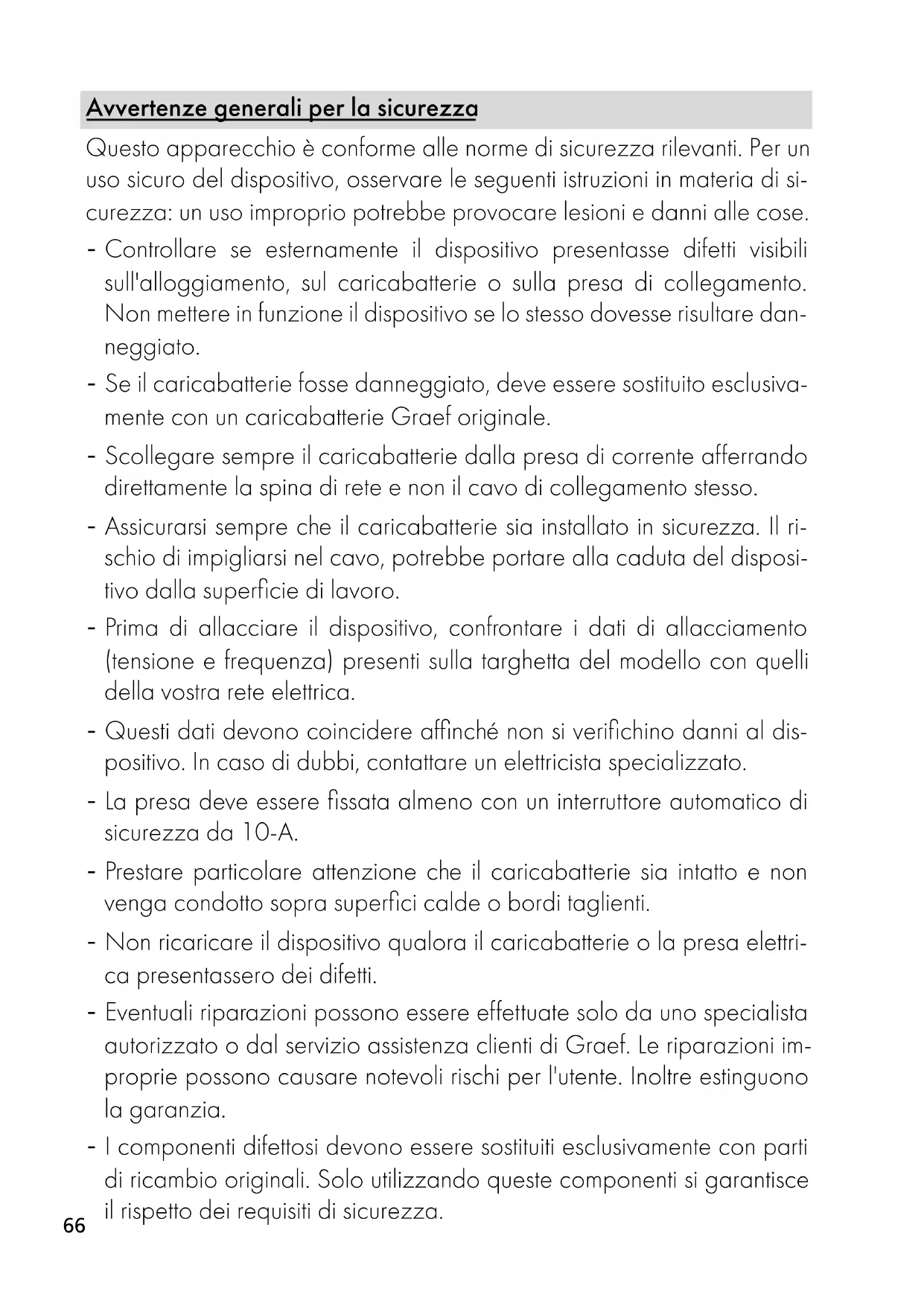 Avvertenze generali per la sicurezza

Questo apparecchio è conforme alle norme di sicurezza rilevanti. Per un uso sicuro del dispositivo, osservare le seguenti istruzioni in materia di sicurezza: un uso improprio potrebbe provocare lesioni e danni alle cose.

- Controllare se esternamente il dispositivo presentasse difetti visibili sull'alloggiamento, sul caricabatterie o sulla presa di collegamento. Non mettere in funzione il dispositivo se lo stesso dovesse risultare danneggiato.
- Se il caricabatterie fosse danneggiato, deve essere sostituito esclusivamente con un caricabatterie Graef originale.
- Scollegare sempre il caricabatterie dalla presa di corrente afferrando direttamente la spina di rete e non il cavo di collegamento stesso.
- Assicurarsi sempre che il caricabatterie sia installato in sicurezza. Il rischio di impigliarsi nel cavo, potrebbe portare alla caduta del dispositivo dalla superficie di lavoro.
- Prima di allacciare il dispositivo, confrontare i dati di allacciamento (tensione e frequenza) presenti sulla targhetta del modello con quelli della vostra rete elettrica.
- Questi dati devono coincidere affinché non si verifichino danni al dispositivo. In caso di dubbi, contattare un elettricista specializzato.
- La presa deve essere fissata almeno con un interruttore automatico di sicurezza da 10-A.
- Prestare particolare attenzione che il caricabatterie sia intatto e non venga condotto sopra superfici calde o bordi taglienti.
- Non ricaricare il dispositivo qualora il caricabatterie o la presa elettrica presentassero dei difetti.
- Eventuali riparazioni possono essere effettuate solo da uno specialista autorizzato o dal servizio assistenza clienti di Graef. Le riparazioni improprie possono causare notevoli rischi per l'utente. Inoltre estinguono la garanzia.
- I componenti difettosi devono essere sostituiti esclusivamente con parti di ricambio originali. Solo utilizzando queste componenti si garantisce il rispetto dei requisiti di sicurezza.

66